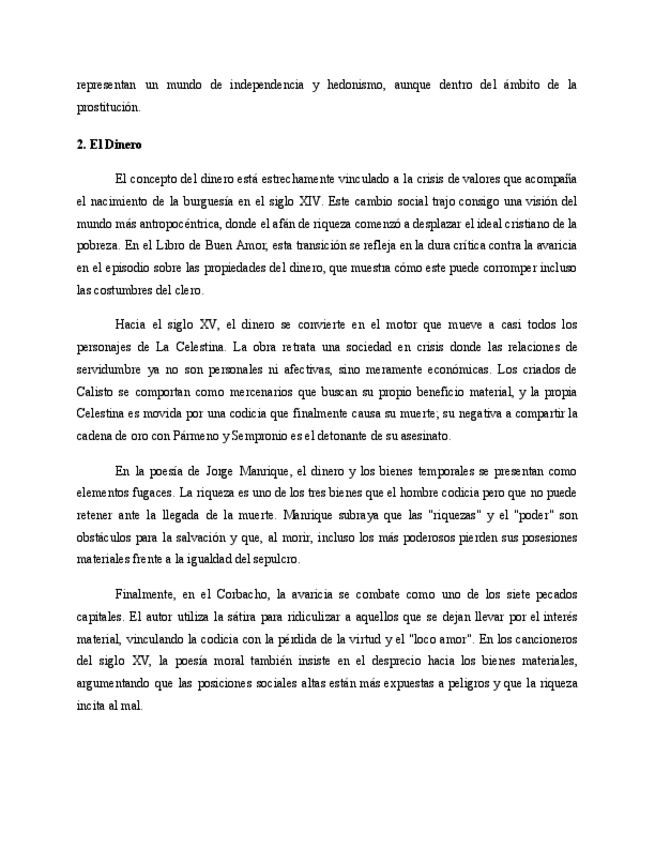 representan un mundo de independencia y hedonismo, aunque dentro del ámbito de la prostitución.

2. El Dinero

El concepto del dinero está estrechamente vinculado a la crisis de valores que acompaña el nacimiento de la burguesía en el siglo XIV. Este cambio social trajo consigo una visión del mundo más antropocéntrica, donde el afán de riqueza comenzó a desplazar el ideal cristiano de la pobreza. En el Libro de Buen Amor, esta transición se refleja en la dura crítica contra la avaricia en el episodio sobre las propiedades del dinero, que muestra cómo este puede corromper incluso las costumbres del clero.

Hacia el siglo XV, el dinero se convierte en el motor que mueve a casi todos los personajes de La Celestina. La obra retrata una sociedad en crisis donde las relaciones de servidumbre ya no son personales ni afectivas, sino meramente económicas. Los criados de Calisto se comportan como mercenarios que buscan su propio beneficio material, y la propia Celestina es movida por una codicia que finalmente causa su muerte; su negativa a compartir la cadena de oro con Pármeno y Sempronio es el detonante de su asesinato.

En la poesía de Jorge Manrique, el dinero y los bienes temporales se presentan como elementos fugaces. La riqueza es uno de los tres bienes que el hombre codicia pero que no puede retener ante la llegada de la muerte. Manrique subraya que las "riquezas" y el "poder" son obstáculos para la salvación y que, al morir, incluso los más poderosos pierden sus posesiones materiales frente a la igualdad del sepulcro.

Finalmente, en el Corbacho, la avaricia se combate como uno de los siete pecados capitales. El autor utiliza la sátira para ridiculizar a aquellos que se dejan llevar por el interés material, vinculando la codicia con la pérdida de la virtud y el "loco amor". En los cancioneros del siglo XV, la poesía moral también insiste en el desprecio hacia los bienes materiales, argumentando que las posiciones sociales altas están más expuestas a peligros y que la riqueza incita al mal.